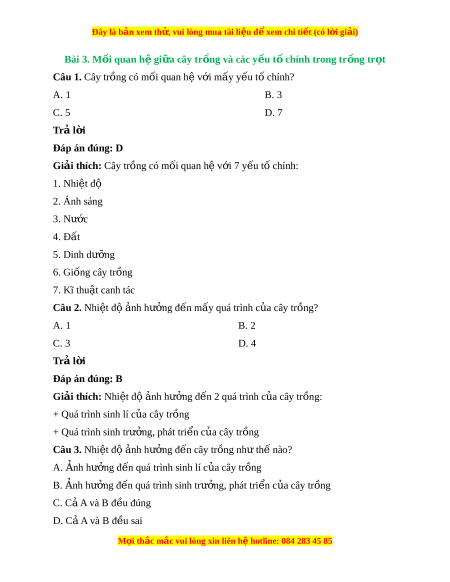 Đây là bản xem thử, vui lòng mua tài liệu để xem chi tiết (có lời giải)

Bài 3. Mối quan hệ giữa cây trồng và các yếu tố chính trong trồng trọt

Câu 1. Cây trồng có mối quan hệ với mấy yếu tố chính?

A. 1

B. 3

C. 5

D. 7

Trả lời

Đáp án đúng: D

Giải thích: Cây trồng có mối quan hệ với 7 yếu tố chính:

1. Nhiệt độ

2. Ánh sáng

3. Nước

4. Đất

5. Dinh dưỡng

6. Giống cây trồng

7. Kĩ thuật canh tác

Câu 2. Nhiệt độ ảnh hưởng đến mấy quá trình của cây trồng?

A. 1

B. 2

C. 3

D. 4

Trả lời

Đáp án đúng: B

Giải thích: Nhiệt độ ảnh hưởng đến 2 quá trình của cây trồng:

+ Quá trình sinh lí của cây trồng

+ Quá trình sinh trưởng, phát triển của cây trồng

Câu 3. Nhiệt độ ảnh hưởng đến cây trồng như thế nào?

A. Ảnh hưởng đến quá trình sinh lí của cây trồng

B. Ảnh hưởng đến quá trình sinh trưởng, phát triển của cây trồng

C. Cả A và B đều đúng

D. Cả A và B đều sai

Mọi thắc mắc vui lòng xin liên hệ hotline: 084 283 45 85